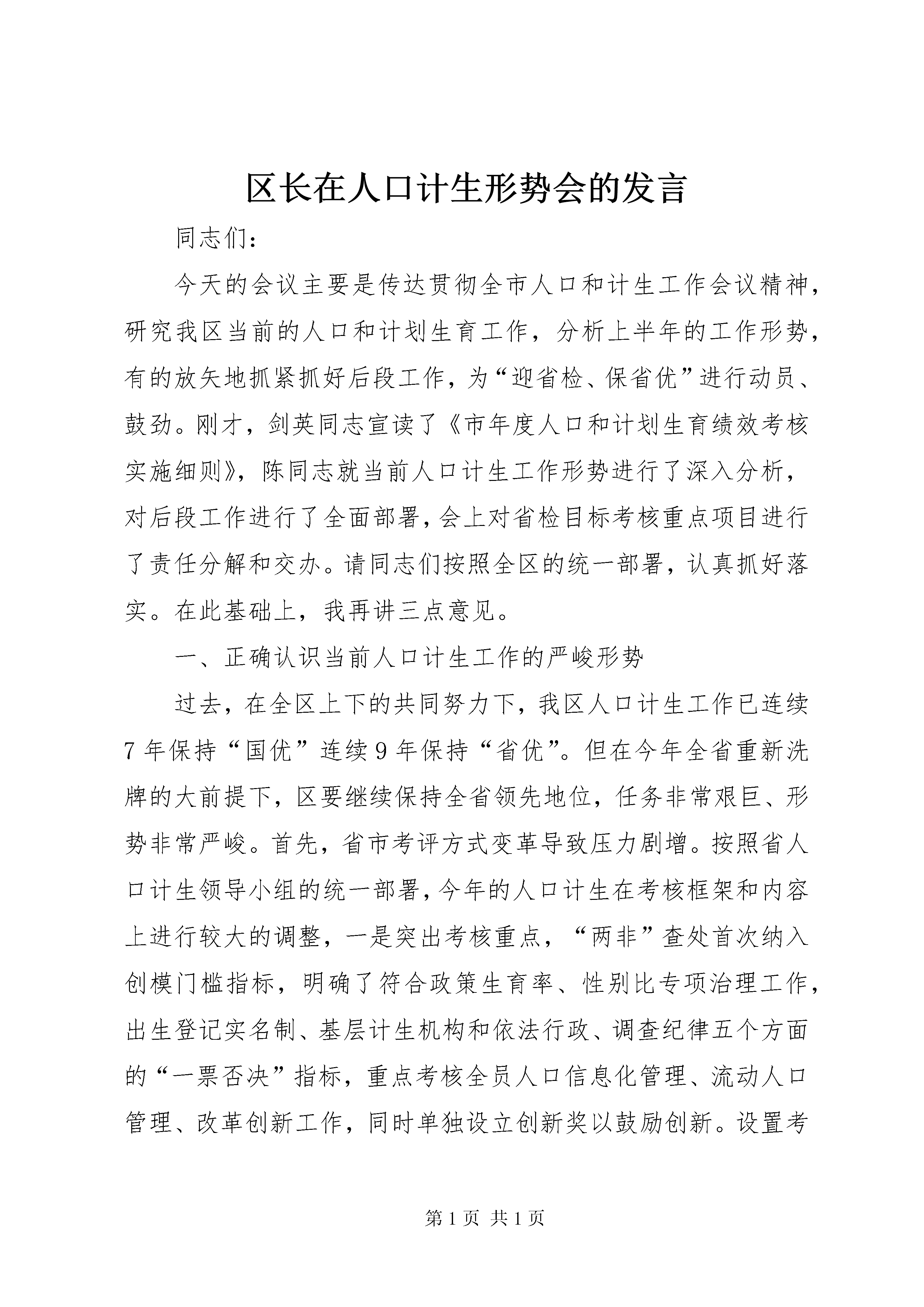 区长在人口计生形势会的发言

同志们：

今天的会议主要是传达贯彻全市人口和计生工作会议精神，研究我区当前的人口和计划生育工作，分析上半年的工作形势，有的放矢地抓紧抓好后段工作，为“迎省检、保省优”进行动员、鼓劲。刚才，剑英同志宣读了《市年度人口和计划生育绩效考核实施细则》，陈同志就当前人口计生工作形势进行了深入分析，对后段工作进行了全面部署，会上对省检目标考核重点项目进行了责任分解和交办。请同志们按照全区的统一部署，认真抓好落实。在此基础上，我再讲三点意见。

一、正确认识当前人口计生工作的严峻形势

过去，在全区上下的共同努力下，我区人口计生工作已连续7年保持“国优”连续9年保持“省优”。但在今年全省重新洗牌的大前提下，区要继续保持全省领先地位，任务非常艰巨、形势非常严峻。首先，省市考评方式变革导致压力剧增。按照省人口计生领导小组的统一部署，今年的人口计生在考核框架和内容上进行较大的调整，一是突出考核重点，“两非”查处首次纳入创模门槛指标，明确了符合政策生育率、性别比专项治理工作，出生登记实名制、基层计生机构和依法行政、调查纪律五个方面的“一票否决”指标，重点考核全员人口信息化管理、流动人口管理、改革创新工作，同时单独设立创新奖以鼓励创新。设置考

第1页 共1页